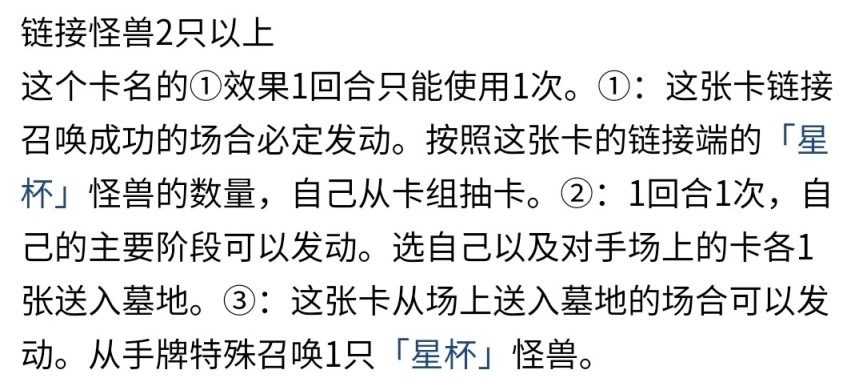 链接怪兽2只以上
这个卡名的①效果1回合只能使用1次。①：这张卡链接召唤成功的场合必定发动。按照这张卡的链接端的「星杯」怪兽的数量，自己从卡组抽卡。②：1回合1次，自己的主要阶段可以发动。选自己以及对手场上的卡各1张送入墓地。③：这张卡从场上送入墓地的场合可以发动。从手牌特殊召唤1只「星杯」怪兽。